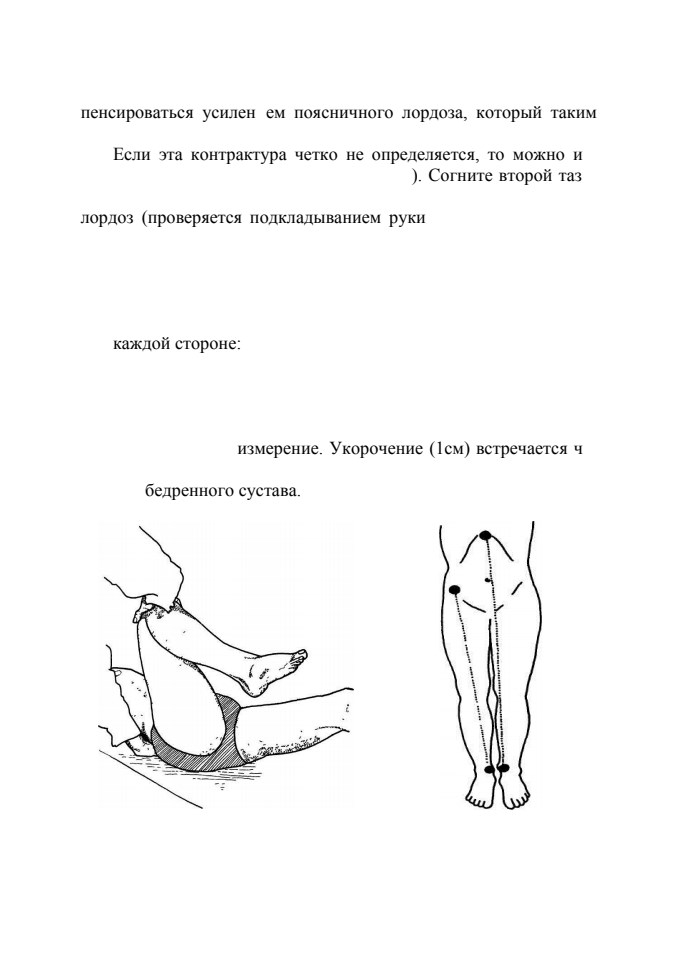 пенсироваться усилен ем поясничного лордоза, который таким

Если эта контрактура четко не определяется, то можно и ). Согните второй таз

лордоз (проверяется подкладыванием руки

каждой стороне:

измерение. Укорочение (1см) встречается ч

бедренного сустава.